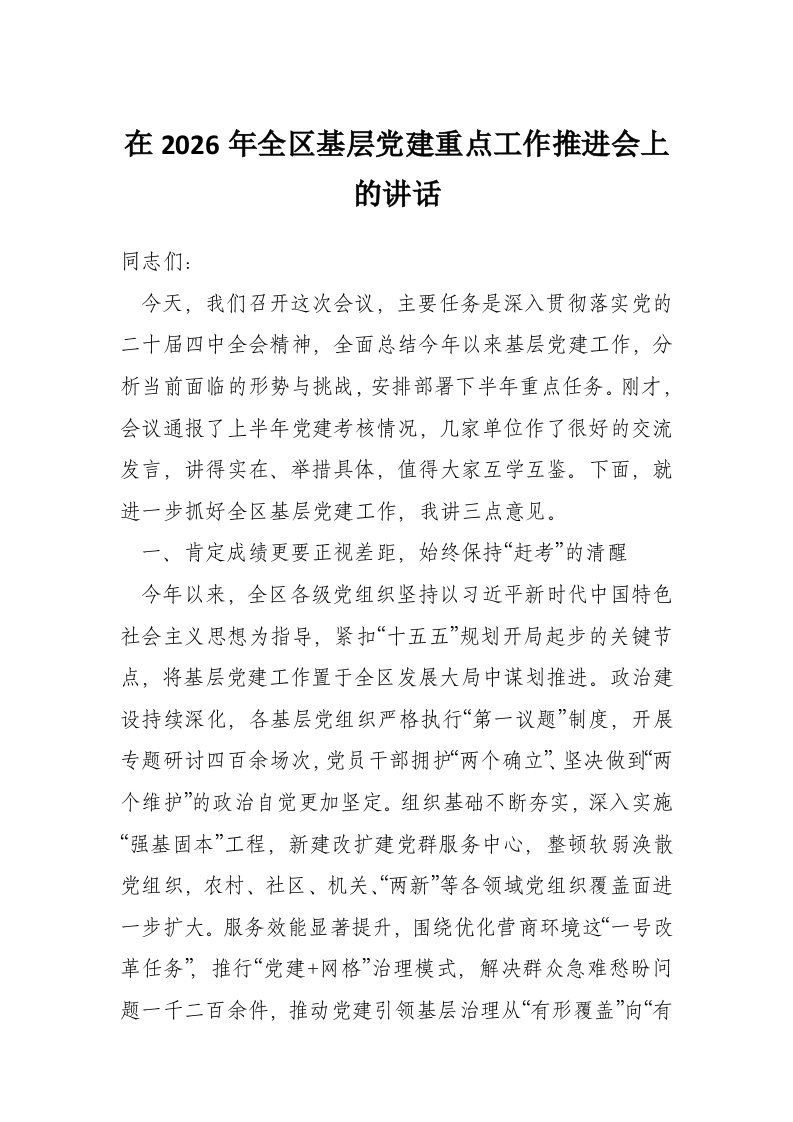 在 2026 年全区基层党建重点工作推进会上的讲话

同志们：

今天，我们召开这次会议，主要任务是深入贯彻落实党的二十届四中全会精神，全面总结今年以来基层党建工作，分析当前面临的形势与挑战，安排部署下半年重点任务。刚才，会议通报了上半年党建考核情况，几家单位作了很好的交流发言，讲得实在、举措具体，值得大家互学互鉴。下面，就进一步抓好全区基层党建工作，我讲三点意见。

一、肯定成绩更要正视差距，始终保持“赶考”的清醒

今年以来，全区各级党组织坚持以习近平新时代中国特色社会主义思想为指导，紧扣“十五五”规划开局起步的关键节点，将基层党建工作置于全区发展大局中谋划推进。政治建设持续深化，各基层党组织严格执行“第一议题”制度，开展专题研讨四百余场次，党员干部拥护“两个确立”、坚决做到“两个维护”的政治自觉更加坚定。组织基础不断夯实，深入实施“强基固本”工程，新建改扩建党群服务中心，整顿软弱涣散党组织，农村、社区、机关、“两新”等各领域党组织覆盖面进一步扩大。服务效能显著提升，围绕优化营商环境这“一号改革任务”，推行“党建+网格”治理模式，解决群众急难愁盼问题一千二百余件，推动党建引领基层治理从“有形覆盖”向“有